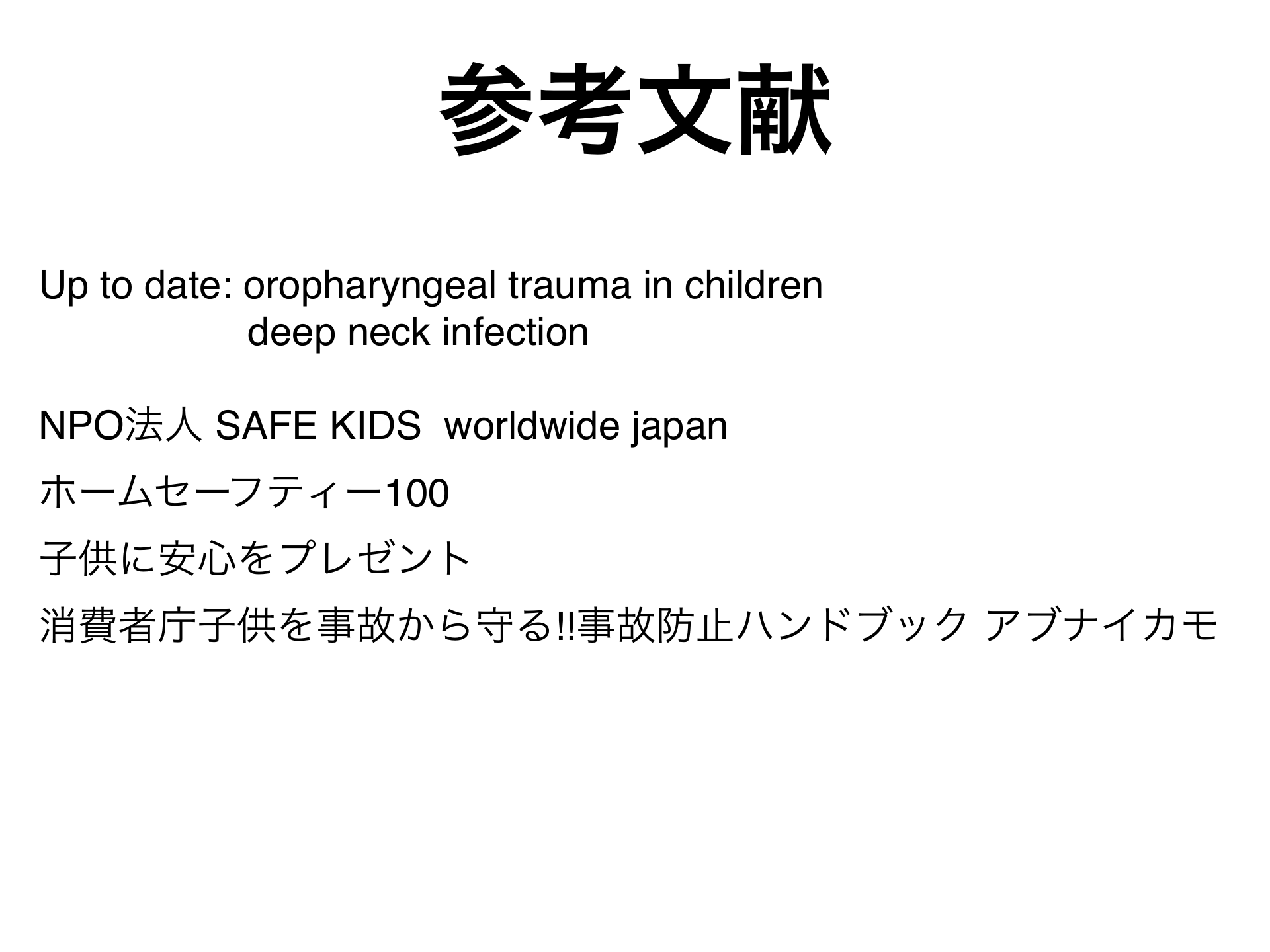 参考文献

Up to date: oropharyngeal trauma in children
deep neck infection

NPO法人 SAFE KIDS worldwide japan

ホームセーフティー100

子供に安心をプレゼント

消費者庁子供を事故から守る!!事故防止ハンドブック アブナイカモ